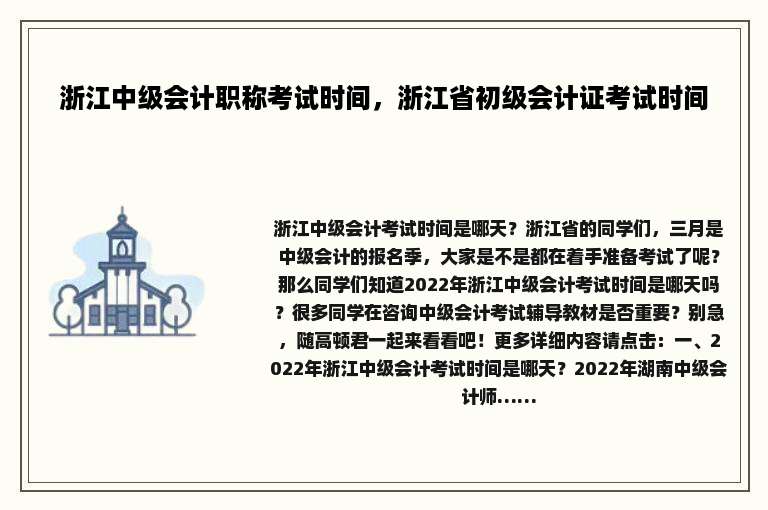 浙江中级会计职称考试时间，浙江省初级会计证考试时间

浙江中级会计考试时间是哪天？浙江省的同学们，三月是中级会计的报名季，大家是不是都在着手准备考试了呢？那么同学们知道2022年浙江中级会计考试时间是哪天吗？很多同学在咨询中级会计考试辅导教材是否重要？别急，随高顿君一起来看看吧！更多详细内容请点击：一、2022年浙江中级会计考试时间是哪天？2022年湖南中级会计师......